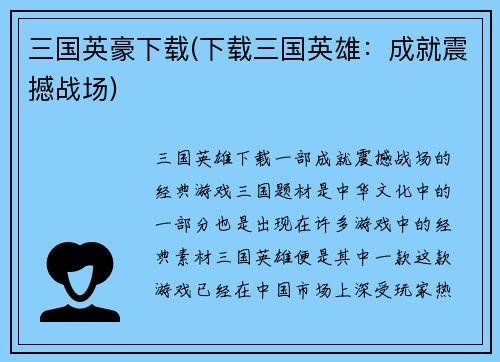 三国英豪下载(下载三国英雄：成就震撼战场)

三国英雄下载一部成就震撼战场的经典游戏三国题材是中华文化中的一部分也是出现在许多游戏中的经典素材三国英雄便是其中一款这款游戏已经在中国市场上深受玩家热